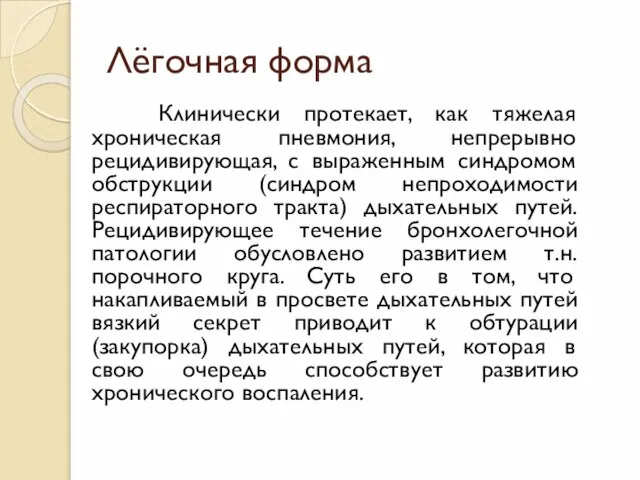 Лёгочная форма

Клинически протекает, как тяжелая хроническая пневмония, непрерывно рецидивирующая, с выраженным синдромом обструкции (синдром непроходимости респираторного тракта) дыхательных путей. Рецидивирующее течение бронхолегочной патологии обусловлено развитием т.н. порочного круга. Суть его в том, что накапливаемый в просвете дыхательных путей вязкий секрет приводит к обтурации (закупорка) дыхательных путей, которая в свою очередь способствует развитию хронического воспаления.